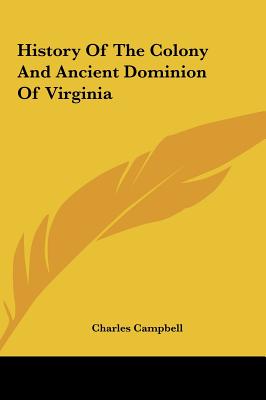 History Of The Colony And Ancient Dominion Of Virginia

Charles Campbell